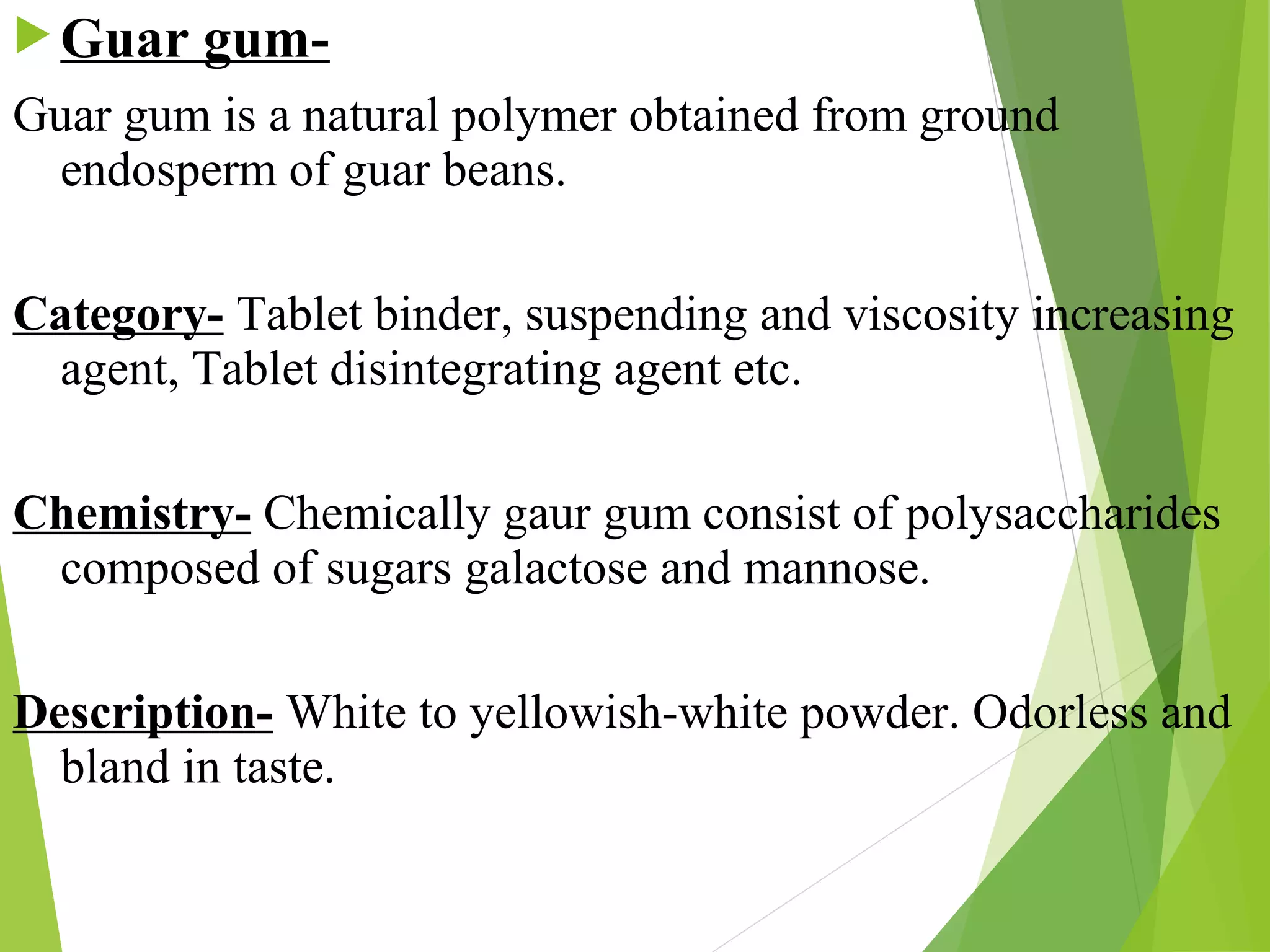 Guar gum-

Guar gum is a natural polymer obtained from ground endosperm of guar beans.

Category- Tablet binder, suspending and viscosity increasing agent, Tablet disintegrating agent etc.

Chemistry- Chemically gaur gum consist of polysaccharides composed of sugars galactose and mannose.

Description- White to yellowish-white powder. Odorless and bland in taste.